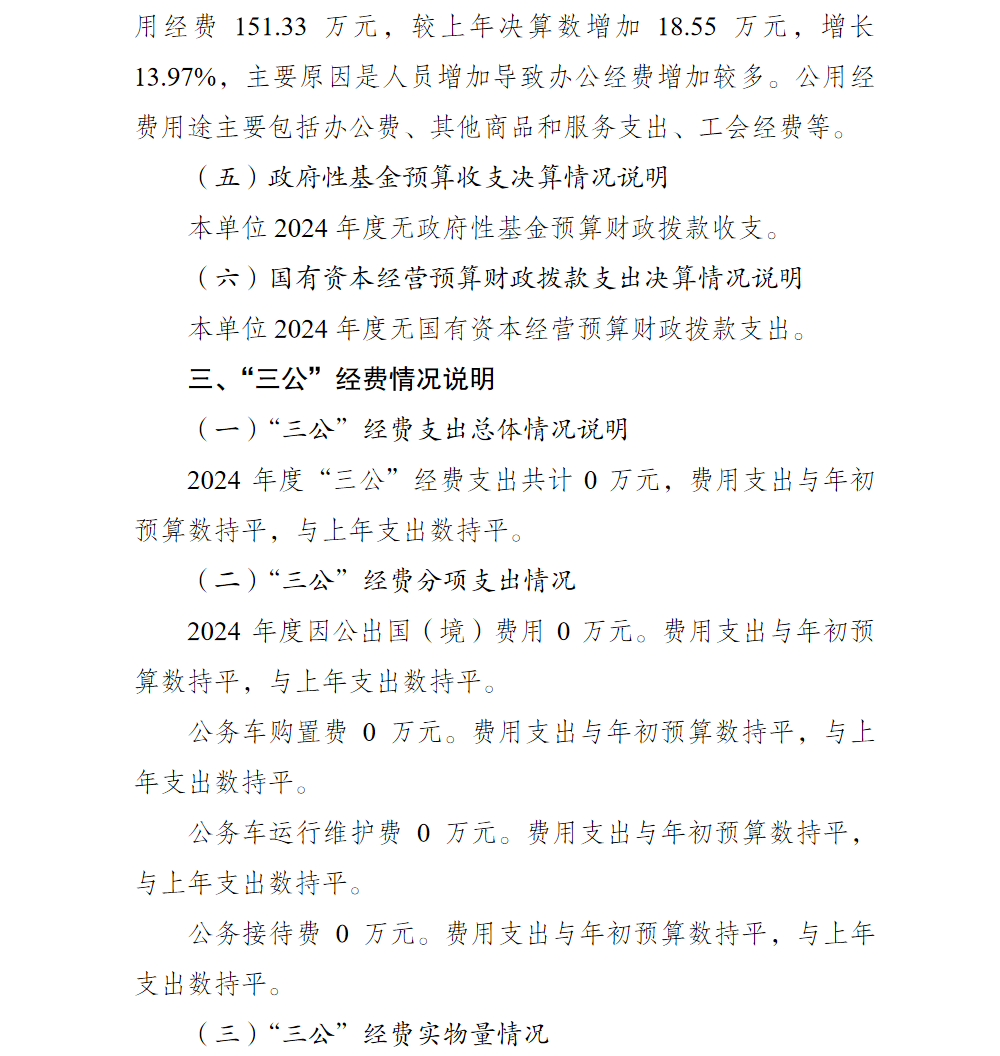 用经费 151.33 万元，较上年决算数增加 18.55 万元，增长 13.97%，主要原因是人员增加导致办公经费增加较多。公用经费用途主要包括办公费、其他商品和服务支出、工会经费等。

（五）政府性基金预算收支决算情况说明

本单位 2024 年度无政府性基金预算财政拨款收支。

（六）国有资本经营预算财政拨款支出决算情况说明

本单位 2024 年度无国有资本经营预算财政拨款支出。

三、“三公”经费情况说明

（一）“三公”经费支出总体情况说明

2024 年度“三公”经费支出共计 0 万元，费用支出与年初预算数持平，与上年支出数持平。

（二）“三公”经费分项支出情况

2024 年度因公出国（境）费用 0 万元。费用支出与年初预算数持平，与上年支出数持平。

公务车购置费 0 万元。费用支出与年初预算数持平，与上年支出数持平。

公务车运行维护费 0 万元。费用支出与年初预算数持平，与上年支出数持平。

公务接待费 0 万元。费用支出与年初预算数持平，与上年支出数持平。

（三）“三公”经费实物量情况